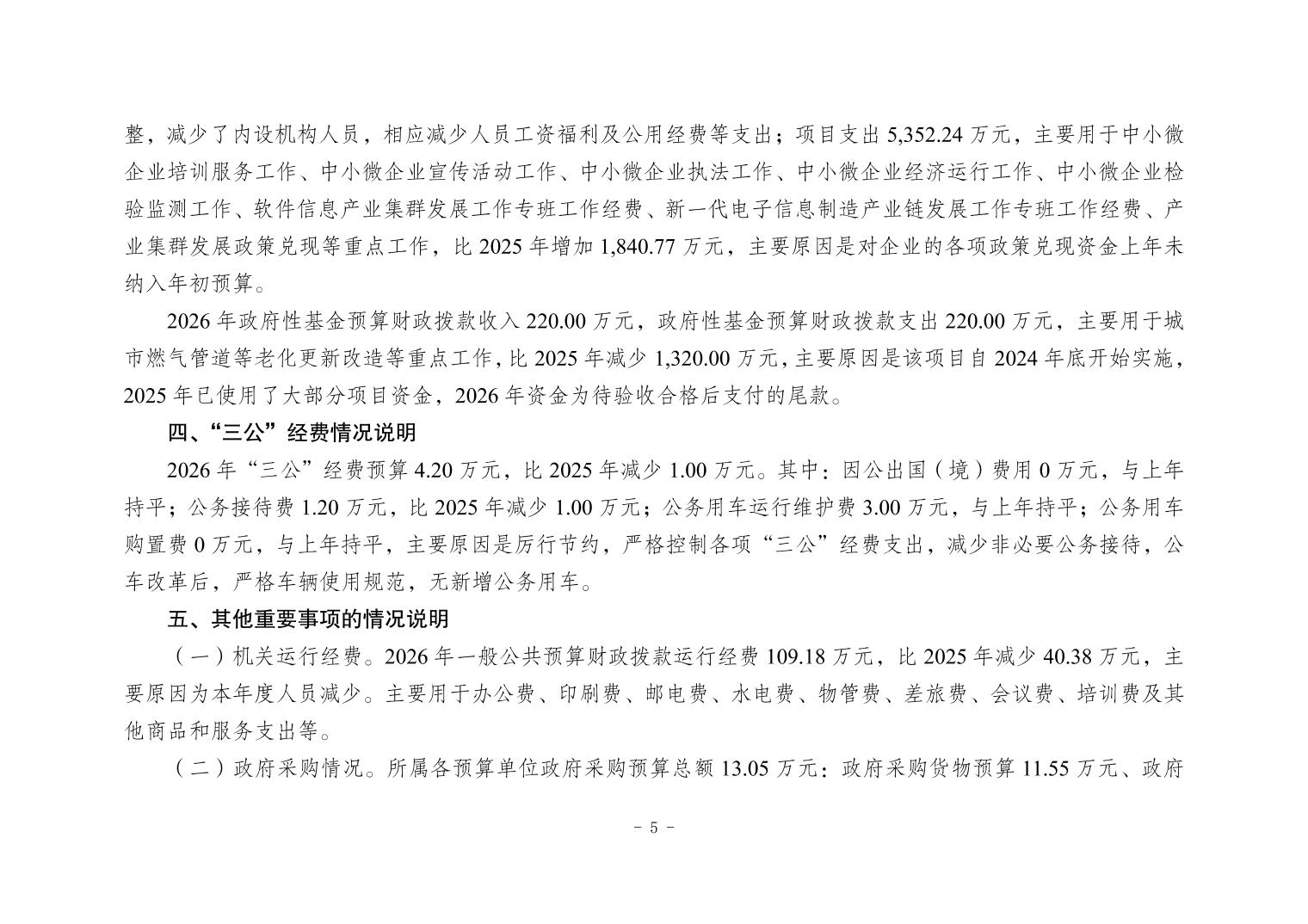 整，减少了内设机构人员，相应减少人员工资福利及公用经费等支出；项目支出 5,352.24 万元，主要用于中小微企业培训服务工作、中小微企业宣传活动工作、中小微企业执法工作、中小微企业经济运行工作、中小微企业检验监测工作、软件信息产业集群发展工作专班工作经费、新一代电子信息制造产业链发展工作专班工作经费、产业集群发展政策兑现等重点工作，比 2025 年增加 1,840.77 万元，主要原因是对企业的各项政策兑现资金上年未纳入年初预算。

2026 年政府性基金预算财政拨款收入 220.00 万元，政府性基金预算财政拨款支出 220.00 万元，主要用于城市燃气管道等老化更新改造等重点工作，比 2025 年减少 1,320.00 万元，主要原因是该项目自 2024 年底开始实施，2025 年已使用了大部分项目资金，2026 年资金为待验收合格后支付的尾款。

四、“三公”经费情况说明

2026 年“三公”经费预算 4.20 万元，比 2025 年减少 1.00 万元。其中：因公出国（境）费用 0 万元，与上年持平；公务接待费 1.20 万元，比 2025 年减少 1.00 万元；公务用车运行维护费 3.00 万元，与上年持平；公务用车购置费 0 万元，与上年持平，主要原因是厉行节约，严格控制各项“三公”经费支出，减少非必要公务接待，公车改革后，严格车辆使用规范，无新增公务用车。

五、其他重要事项的情况说明

（一）机关运行经费。2026 年一般公共预算财政拨款运行经费 109.18 万元，比 2025 年减少 40.38 万元，主要原因为本年度人员减少。主要用于办公费、印刷费、邮电费、水电费、物管费、差旅费、会议费、培训费及其他商品和服务支出等。

（二）政府采购情况。所属各预算单位政府采购预算总额 13.05 万元：政府采购货物预算 11.55 万元、政府

- 5 -